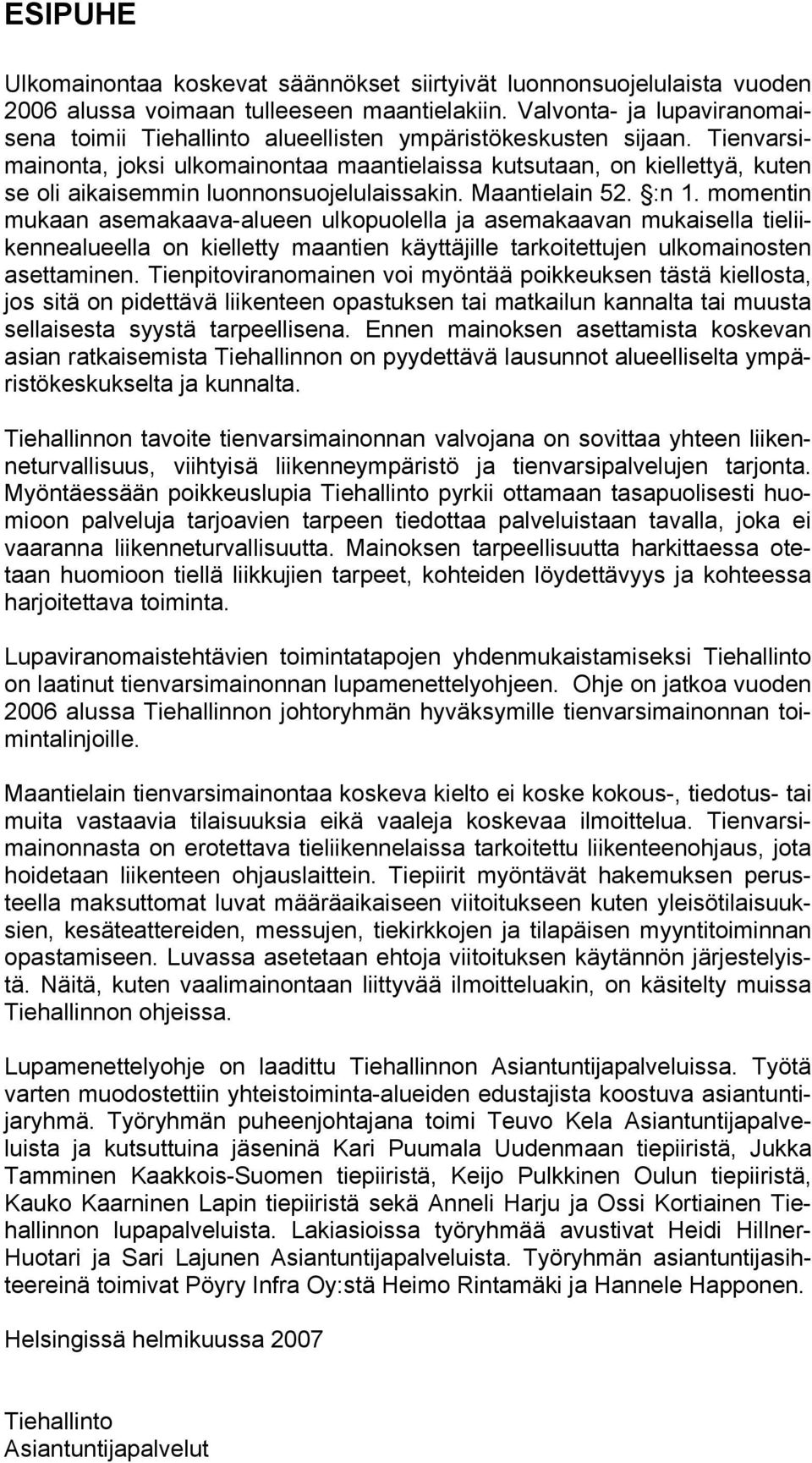 ESIPUHE

Ulkomainontaa koskevat säännökset siirtyivät luonnonsuojelulaista vuoden 2006 alussa voimaan tulleeseen maantielakiin. Valvonta- ja lupaviranomaisena toimii Tiehallinto alueellisten ympäristökeskusten sijaan. Tienvarsimainonta, joksi ulkomainontaa maantielaissa kutsutaan, on kiellettyä, kuten se oli aikaisemmin luonnonsuojelulaissakin. Maantielain 52. §:n 1. momentin mukaan asemakaava-alueen ulkopuolella ja asemakaavan mukaisella tieliikennealueella on kielletty maantien käyttäjille tarkoitettujen ulkomainosten asettaminen. Tienpitoviranomainen voi myöntää poikkeuksen tästä kiellosta, jos sitä on pidettävä liikenteen opastuksen tai matkailun kannalta tai muusta sellaisesta syystä tarpeellisena. Ennen mainoksen asettamista koskevan asian ratkaisemista Tiehallinnon on pyydettävä lausunnot alueelliselta ympäristökeskukselta ja kunnalta.

Tiehallinnon tavoite tienvarsimainonnan valvojana on sovittaa yhteen liikenneturvallisuus, viihtyisä liikenneympäristö ja tienvarsipalvelujen tarjonta. Myöntäessään poikkeuslupia Tiehallinto pyrkii ottamaan tasapuolisesti huomioon palveluja tarjoavien tarpeen tiedottaa palveluistaan tavalla, joka ei vaaranna liikenneturvallisuutta. Mainoksen tarpeellisuutta harkittaessa otetaan huomioon tiellä liikkujien tarpeet, kohteiden löydettävyys ja kohteessa harjoitettava toiminta.

Lupaviranomaistehtävien toimintatapojen yhdenmukaistamiseksi Tiehallinto on laatinut tienvarsimainonnan lupamenettelyohjeen. Ohje on jatkoa vuoden 2006 alussa Tiehallinnon johtoryhmän hyväksymille tienvarsimainonnan toimintalinjoille.

Maantielain tienvarsimainontaa koskeva kielto ei koske kokous-, tiedotus- tai muita vastaavia tilaisuuksia eikä vaaleja koskevaa ilmoittelua. Tienvarsimainonnasta on erotettava tieliikennelaissa tarkoitettu liikenteenohjaus, jota hoidetaan liikenteen ohjauslaittein. Tiepiirit myöntävät hakemuksen perusteella maksuttomat luvat määräaikaiseen viitoitukseen kuten yleisötilaisuuksien, kesäteattereiden, messujen, tiekirkkojen ja tilapäisen myyntitoiminnan opastamiseen. Luvassa asetetaan ehtoja viitoituksen käytännön järjestelyistä. Näitä, kuten vaalimainontaan liittyvää ilmoitteluakin, on käsitelty muissa Tiehallinnon ohjeissa.

Lupamenettelyohje on laadittu Tiehallinnon Asiantuntijapalveluissa. Työtä varten muodostettiin yhteistoiminta-alueiden edustajista koostuva asiantuntijaryhmä. Työryhmän puheenjohtajana toimi Teuvo Kela Asiantuntijapalveluista ja kutsuttuina jäseninä Kari Puumala Uudenmaan tiepiiristä, Jukka Tamminen Kaakkois-Suomen tiepiiristä, Keijo Pulkkinen Oulun tiepiiristä, Kauko Kaarninen Lapin tiepiiristä sekä Anneli Harju ja Ossi Kortiainen Tiehallinnon lupapalveluista. Lakiasioissa työryhmää avustivat Heidi Hillner-Huotari ja Sari Lajunen Asiantuntijapalveluista. Työryhmän asiantuntijasihteereinä toimivat Pöyry Infra Oy:stä Heimo Rintamäki ja Hannele Happonen.

Helsingissä helmikuussa 2007

Tiehallinto
Asiantuntijapalvelut